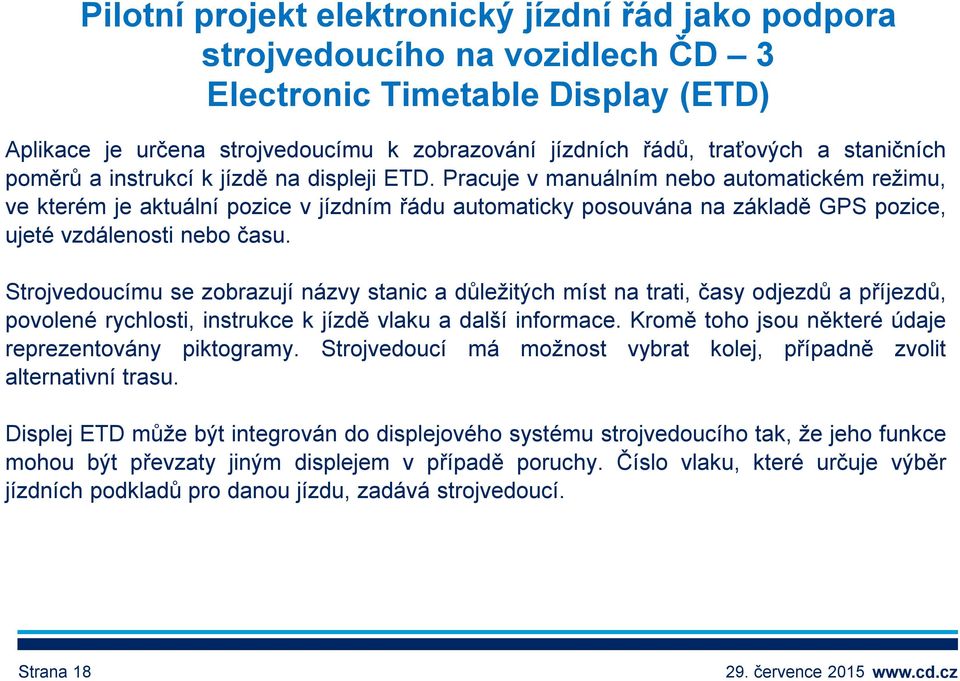 Pilotní projekt elektronický jízdní řád jako podpora strojvedoucího na vozidlech ČD – 3
Electronic Timetable Display (ETD)

Aplikace je určena strojvedoucímu k zobrazování jízdních řádů, traťových a staničních poměrů a instrukcí k jízdě na displeji ETD. Pracuje v manuálním nebo automatickém režimu, ve kterém je aktuální pozice v jízdním řádu automaticky posouvána na základě GPS pozice, ujeté vzdálenosti nebo času.

Strojvedoucímu se zobrazují názvy stanic a důležitých míst na trati, časy odjezdů a příjezdů, povolené rychlosti, instrukce k jízdě vlaku a další informace. Kromě toho jsou některé údaje reprezentovány piktogramy. Strojvedoucí má možnost vybrat kolej, případně zvolit alternativní trasu.

Displej ETD může být integrován do displejového systému strojvedoucího tak, že jeho funkce mohou být převzaty jiným displejem v případě poruchy. Číslo vlaku, které určuje výběr jízdních podkladů pro danou jízdu, zadává strojvedoucí.

Strana 18

29. července 2015 www.cd.cz